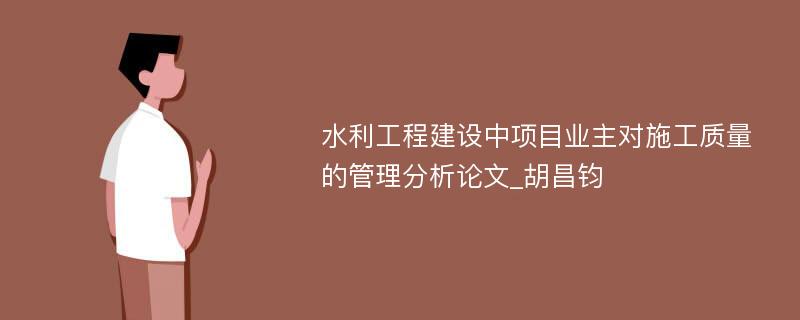 水利工程建设中项目业主对施工质量的管理分析论文_胡昌钧